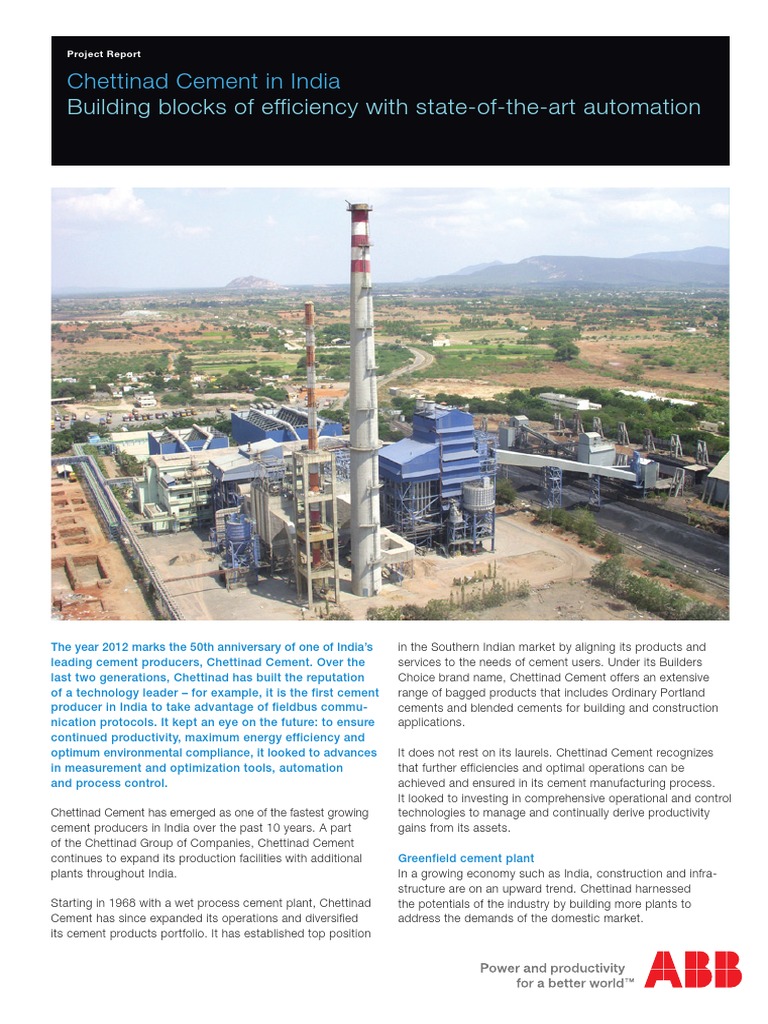 Project Report

Chettinad Cement in India
Building blocks of efficiency with state-of-the-art automation

The year 2012 marks the 50th anniversary of one of India's leading cement producers, Chettinad Cement. Over the last two generations, Chettinad has built the reputation of a technology leader – for example, it is the first cement producer in India to take advantage of fieldbus communication protocols. It kept an eye on the future: to ensure continued productivity, maximum energy efficiency and optimum environmental compliance, it looked to advances in measurement and optimization tools, automation and process control.

Chettinad Cement has emerged as one of the fastest growing cement producers in India over the past 10 years. A part of the Chettinad Group of Companies, Chettinad Cement continues to expand its production facilities with additional plants throughout India.

Starting in 1968 with a wet process cement plant, Chettinad Cement has since expanded its operations and diversified its cement products portfolio. It has established top position in the Southern Indian market by aligning its products and services to the needs of cement users. Under its Builders Choice brand name, Chettinad Cement offers an extensive range of bagged products that includes Ordinary Portland cements and blended cements for building and construction applications.

It does not rest on its laurels. Chettinad Cement recognizes that further efficiencies and optimal operations can be achieved and ensured in its cement manufacturing process. It looked to investing in comprehensive operational and control technologies to manage and continually derive productivity gains from its assets.

Greenfield cement plant
In a growing economy such as India, construction and infrastructure are on an upward trend. Chettinad harnessed the potentials of the industry by building more plants to address the demands of the domestic market.

Power and productivity for a better world™

ABB